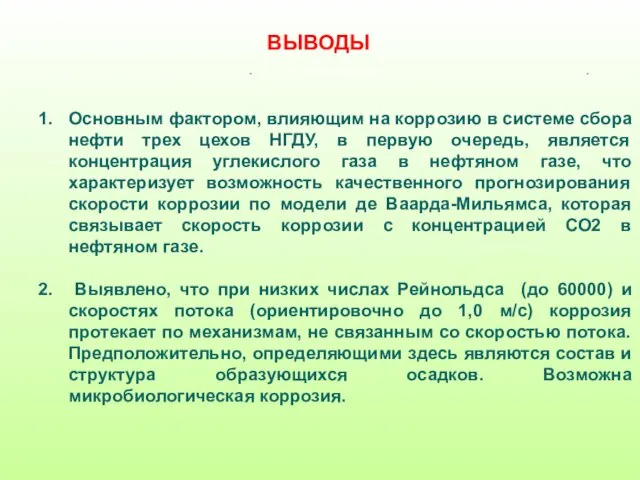 ВЫВОДЫ

1. Основным фактором, влияющим на коррозию в системе сбора нефти трех цехов НГДУ, в первую очередь, является концентрация углекислого газа в нефтяном газе, что характеризует возможность качественного прогнозирования скорости коррозии по модели де Ваарда-Мильямса, которая связывает скорость коррозии с концентрацией СО2 в нефтяном газе.

2. Выявлено, что при низких числах Рейнольдса (до 60000) и скоростях потока (ориентировочно до 1,0 м/с) коррозия протекает по механизмам, не связанным со скоростью потока. Предположительно, определяющими здесь являются состав и структура образующихся осадков. Возможна микробиологическая коррозия.